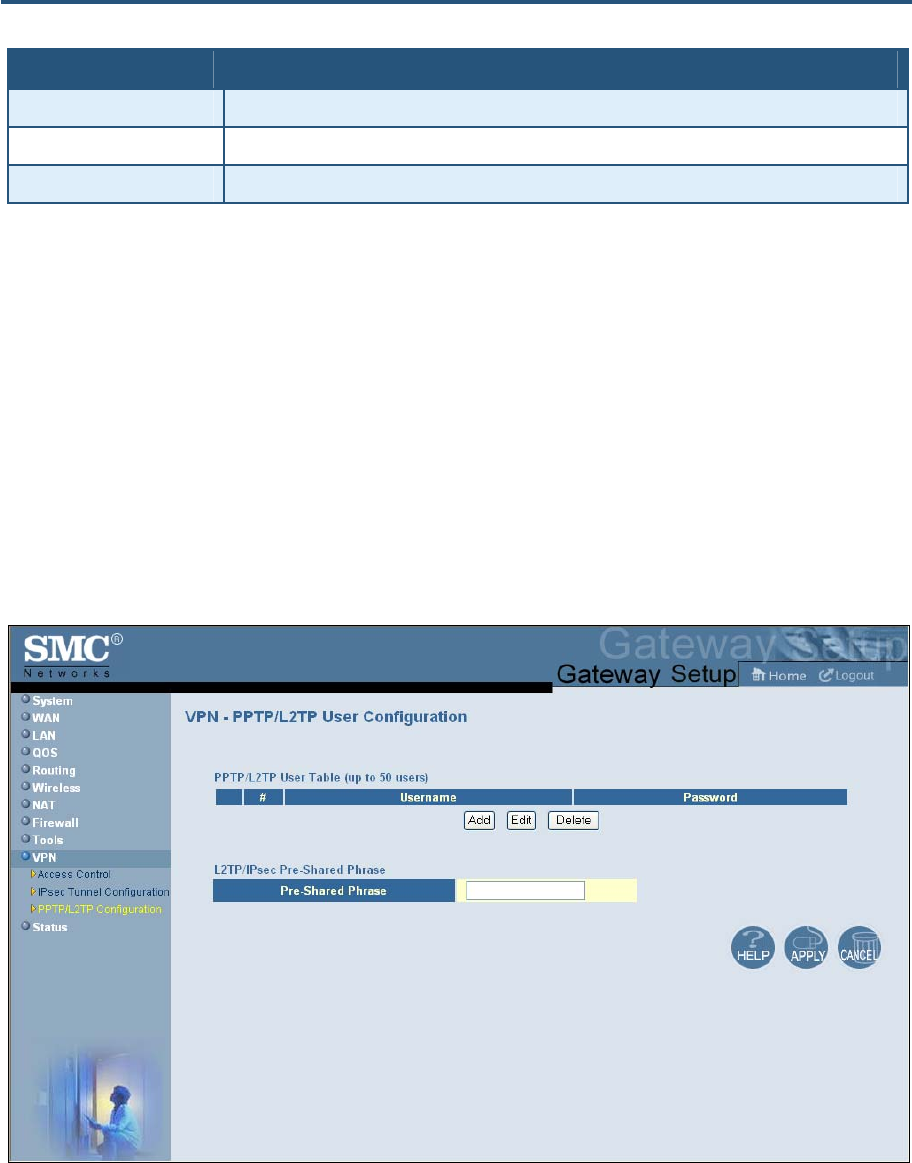 SMC®
Networks

Gateway Setup

Gateway Setup

Home Logout

System
WAN
LAN
QOS
Routing
Wireless
NAT
Firewall
Tools
VPN
Access Control
IPsec Tunnel Configuration
PPTP/L2TP Configuration
Status

VPN - PPTP/L2TP User Configuration

PPTP/L2TP User Table (up to 50 users)

|  | # | Username | Password |
|---|---|---|---|

Add Edit Delete

L2TP/IPsec Pre-Shared Phrase

Pre-Shared Phrase

HELP APPLY CANCEL